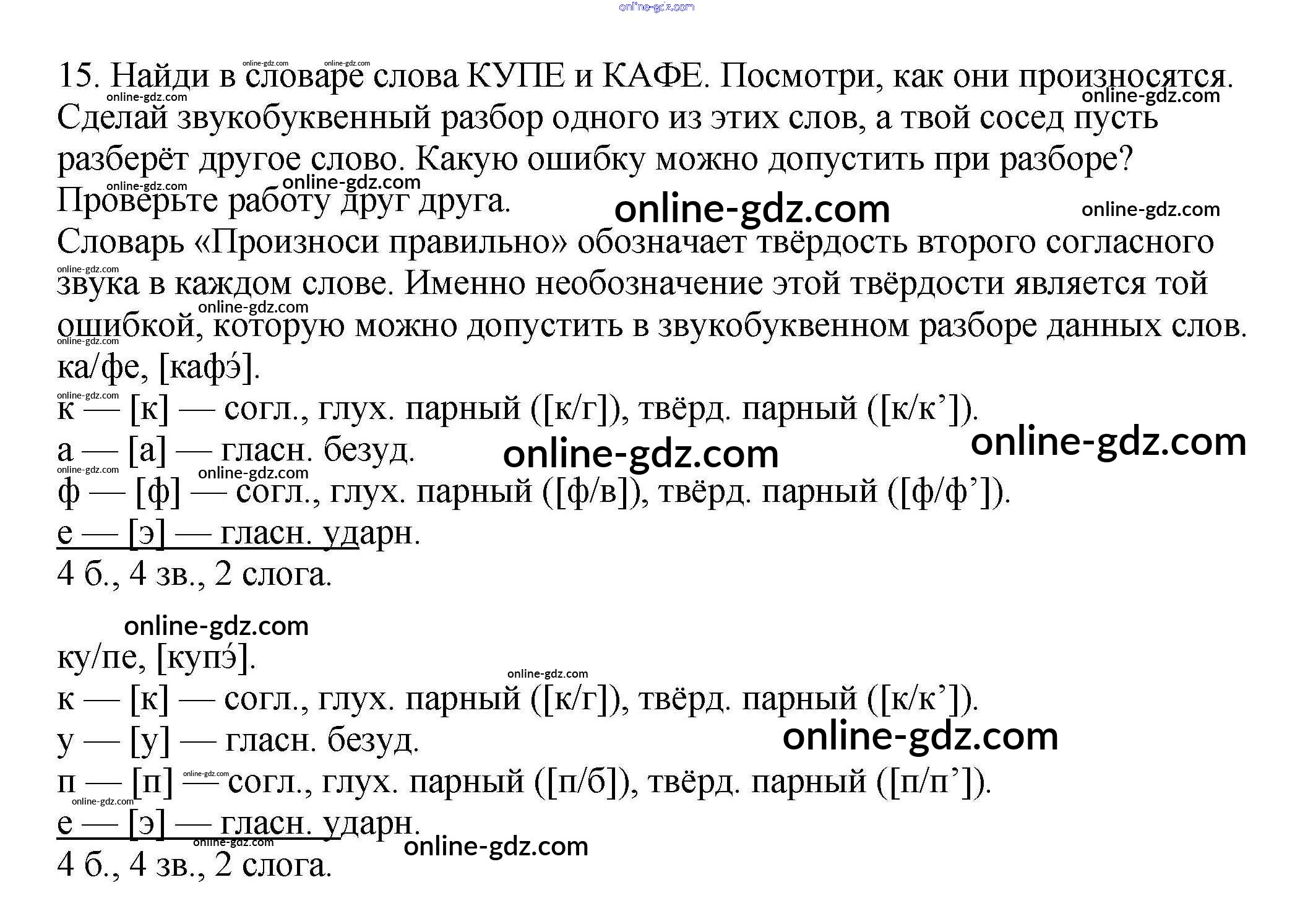 15. Найди в словаре слова КУПЕ и КАФЕ. Посмотри, как они произносятся. Сделай звукобуквенный разбор одного из этих слов, а твой сосед пусть разберёт другое слово. Какую ошибку можно допустить при разборе? Проверьте работу друг друга.

Словарь «Произноси правильно» обозначает твёрдость второго согласного звука в каждом слове. Именно необозначение этой твёрдости является той ошибкой, которую можно допустить в звукобуквенном разборе данных слов.

ка/фе, [кафэ́].
к — [к] — согл., глух. парный ([к/г]), твёрд. парный ([к/к']).
а — [а] — гласн. безуд.
ф — [ф] — согл., глух. парный ([ф/в]), твёрд. парный ([ф/ф']).
е — [э] — гласн. ударн.
4 б., 4 зв., 2 слога.

ку/пе, [купэ́].
к — [к] — согл., глух. парный ([к/г]), твёрд. парный ([к/к']).
у — [у] — гласн. безуд.
п — [п] — согл., глух. парный ([п/б]), твёрд. парный ([п/п']).
е — [э] — гласн. ударн.
4 б., 4 зв., 2 слога.

online-gdz.com